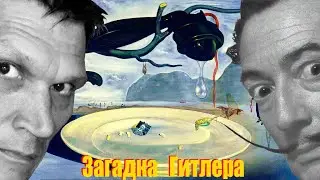 Загадка Гитлера